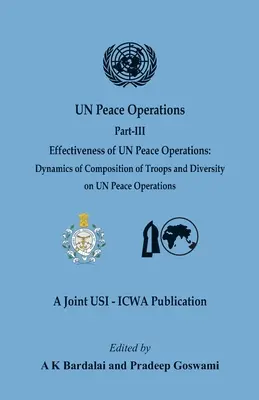 UN Peace Operations
Part-III
Effectiveness of UN Peace Operations:
Dynamics of Composition of Troops and Diversity on UN Peace Operations

A Joint USI - ICWA Publication

Edited by
A K Bardalai and Pradeep Goswami